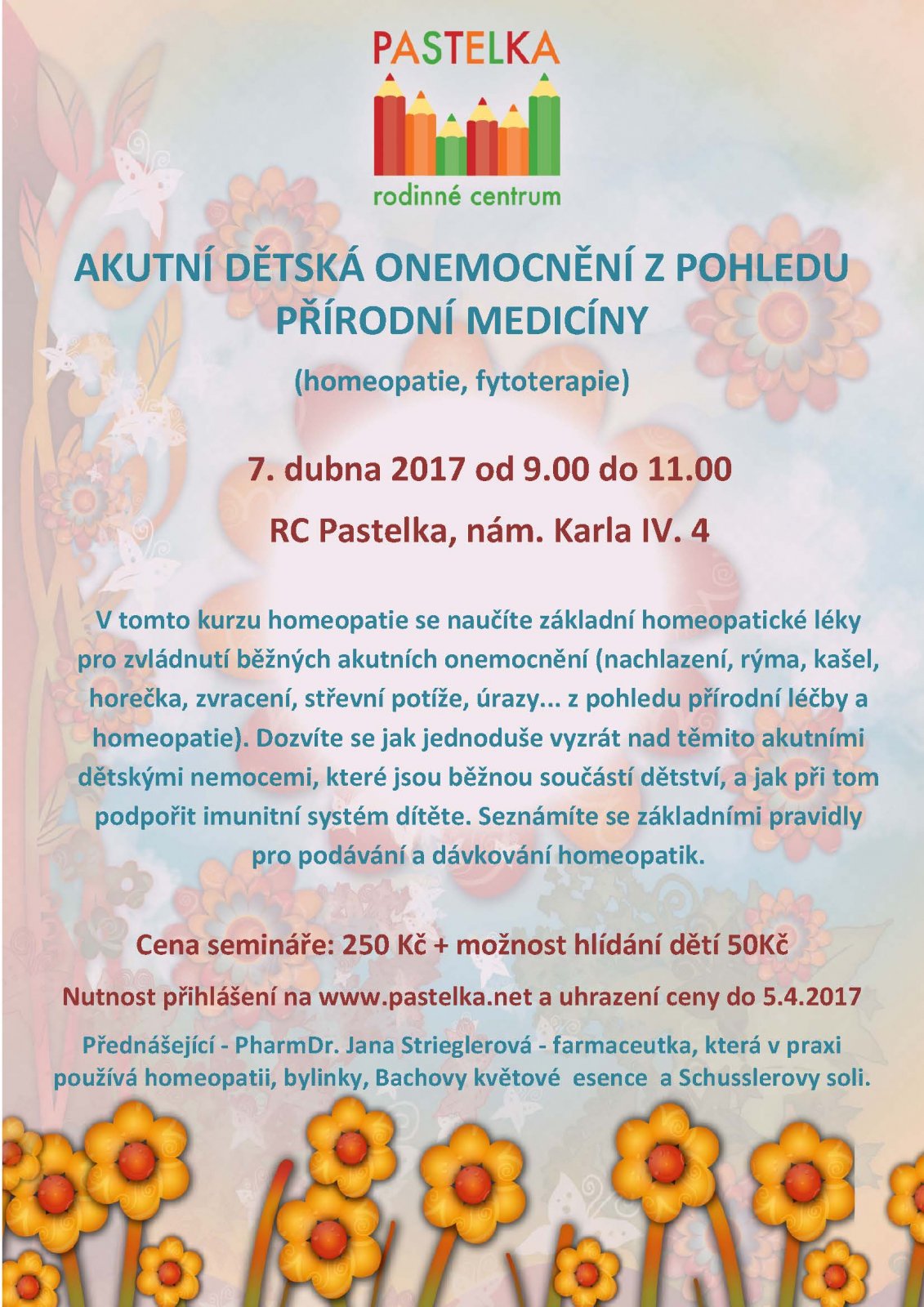 PASTELKA
rodinné centrum

AKUTNÍ DĚTSKÁ ONEMOCNĚNÍ Z POHLEDU PŘÍRODNÍ MEDICÍNY

(homeopatie, fytoterapie)

7. dubna 2017 od 9.00 do 11.00

RC Pastelka, nám. Karla IV. 4

V tomto kurzu homeopatie se naučíte základní homeopatické léky pro zvládnutí běžných akutních onemocnění (nachlazení, rýma, kašel, horečka, zvracení, střevní potíže, úrazy... z pohledu přírodní léčby a homeopatie). Dozvíte se jak jednoduše vyzrát nad těmito akutními dětskými nemocemi, které jsou běžnou součástí dětství, a jak při tom podpořit imunitní systém dítěte. Seznámíte se základními pravidly pro podávání a dávkování homeopatik.

Cena semináře: 250 Kč + možnost hlídání dětí 50Kč

Nutnost přihlášení na www.pastelka.net a uhrazení ceny do 5.4.2017

Přednášející - PharmDr. Jana Strieglerová - farmaceutka, která v praxi používá homeopatii, bylinky, Bachovy květové esence a Schusslerovy soli.